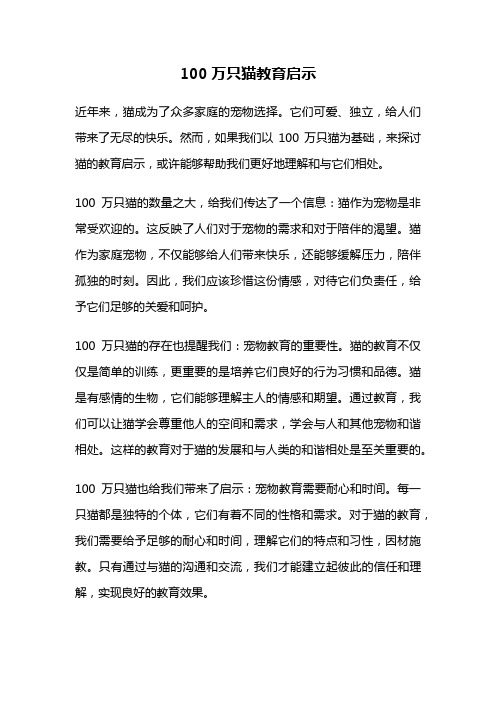 100 万只猫教育启示

近年来，猫成为了众多家庭的宠物选择。它们可爱、独立，给人们带来了无尽的快乐。然而，如果我们以 100 万只猫为基础，来探讨猫的教育启示，或许能够帮助我们更好地理解和与它们相处。

100 万只猫的数量之大，给我们传达了一个信息：猫作为宠物是非常受欢迎的。这反映了人们对于宠物的需求和对于陪伴的渴望。猫作为家庭宠物，不仅能够给人们带来快乐，还能够缓解压力，陪伴孤独的时刻。因此，我们应该珍惜这份情感，对待它们负责任，给予它们足够的关爱和呵护。

100 万只猫的存在也提醒我们：宠物教育的重要性。猫的教育不仅仅是简单的训练，更重要的是培养它们良好的行为习惯和品德。猫是有感情的生物，它们能够理解主人的情感和期望。通过教育，我们可以让猫学会尊重他人的空间和需求，学会与人和其他宠物和谐相处。这样的教育对于猫的发展和与人类的和谐相处是至关重要的。

100 万只猫也给我们带来了启示：宠物教育需要耐心和时间。每一只猫都是独特的个体，它们有着不同的性格和需求。对于猫的教育，我们需要给予足够的耐心和时间，理解它们的特点和习性，因材施教。只有通过与猫的沟通和交流，我们才能建立起彼此的信任和理解，实现良好的教育效果。